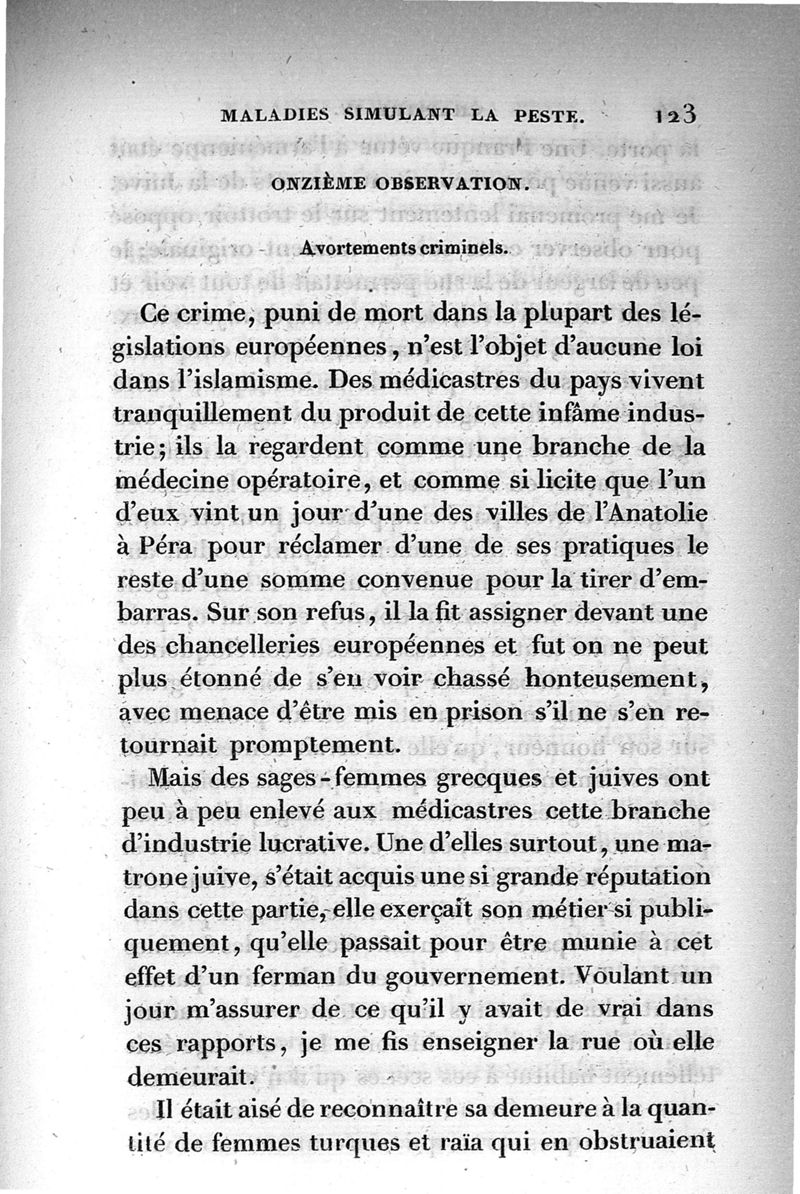 MALADIES SIMULANT LA PESTE. 123

ONZIÈME OBSERVATION.

Avortements criminels.

Ce crime, puni de mort dans la plupart des législations européennes, n'est l'objet d'aucune loi dans l'islamisme. Des médicastres du pays vivent tranquillement du produit de cette infâme industrie; ils la regardent comme une branche de la médecine opératoire, et comme si licite que l'un d'eux vint un jour d'une des villes de l'Anatolie à Péra pour réclamer d'une de ses pratiques le reste d'une somme convenue pour la tirer d'embarras. Sur son refus, il la fit assigner devant une des chancelleries européennes et fut on ne peut plus étonné de s'en voir chassé honteusement, avec menace d'être mis en prison s'il ne s'en retournait promptement.

Mais des sages-femmes grecques et juives ont peu à peu enlevé aux médicastres cette branche d'industrie lucrative. Une d'elles surtout, une matrone juive, s'était acquis une si grande réputation dans cette partie, elle exerçait son métier si publiquement, qu'elle passait pour être munie à cet effet d'un ferman du gouvernement. Voulant un jour m'assurer de ce qu'il y avait de vrai dans ces rapports, je me fis enseigner la rue où elle demeurait.

Il était aisé de reconnaître sa demeure à la quantité de femmes turques et raïa qui en obstruaient